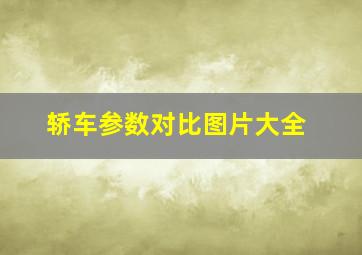 轿车参数对比图片大全